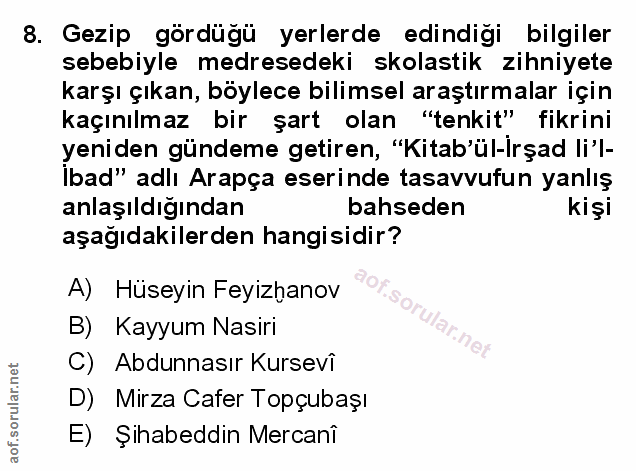 8. Gezip gördüğü yerlerde edindiği bilgiler sebebiyle medresedeki skolastik zihniyete karşı çıkan, böylece bilimsel araştırmalar için kaçınılmaz bir şart olan "tenkit" fikrini yeniden gündeme getiren, "Kitab'ül-İrşad li'l-İbad" adlı Arapça eserinde tasavvufun yanlış anlaşıldığından bahseden kişi aşağıdakilerden hangisidir?

A) Hüseyin Feyizḫanov
B) Kayyum Nasiri
C) Abdunnasır Kursevî
D) Mirza Cafer Topçubaşı
E) Şihabeddin Mercanî

aof.sorular.net